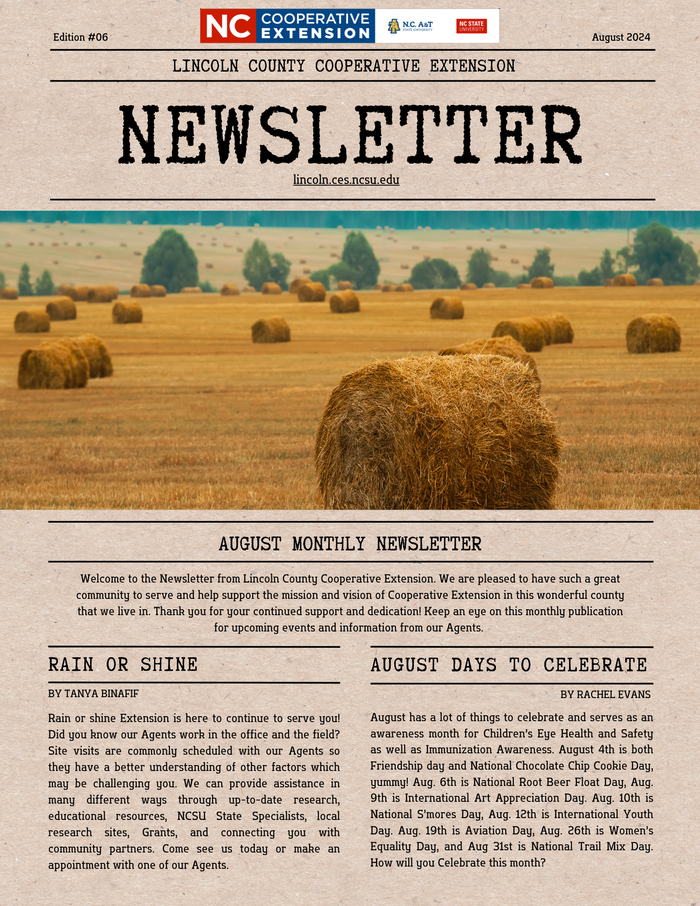 Edition #06

NC COOPERATIVE EXTENSION

N.C. A&T STATE UNIVERSITY

NC STATE UNIVERSITY

August 2024

LINCOLN COUNTY COOPERATIVE EXTENSION

NEWSLETTER

lincoln.ces.ncsu.edu

AUGUST MONTHLY NEWSLETTER

Welcome to the Newsletter from Lincoln County Cooperative Extension. We are pleased to have such a great community to serve and help support the mission and vision of Cooperative Extension in this wonderful county that we live in. Thank you for your continued support and dedication! Keep an eye on this monthly publication for upcoming events and information from our Agents.

RAIN OR SHINE

BY TANYA BINAFIF

Rain or shine Extension is here to continue to serve you! Did you know our Agents work in the office and the field? Site visits are commonly scheduled with our Agents so they have a better understanding of other factors which may be challenging you. We can provide assistance in many different ways through up-to-date research, educational resources, NCSU State Specialists, local research sites, Grants, and connecting you with community partners. Come see us today or make an appointment with one of our Agents.

AUGUST DAYS TO CELEBRATE

BY RACHEL EVANS

August has a lot of things to celebrate and serves as an awareness month for Children's Eye Health and Safety as well as Immunization Awareness. August 4th is both Friendship day and National Chocolate Chip Cookie Day, yummy! Aug. 6th is National Root Beer Float Day, Aug. 9th is International Art Appreciation Day. Aug. 10th is National S'mores Day, Aug. 12th is International Youth Day. Aug. 19th is Aviation Day, Aug. 26th is Women's Equality Day, and Aug 31st is National Trail Mix Day. How will you Celebrate this month?